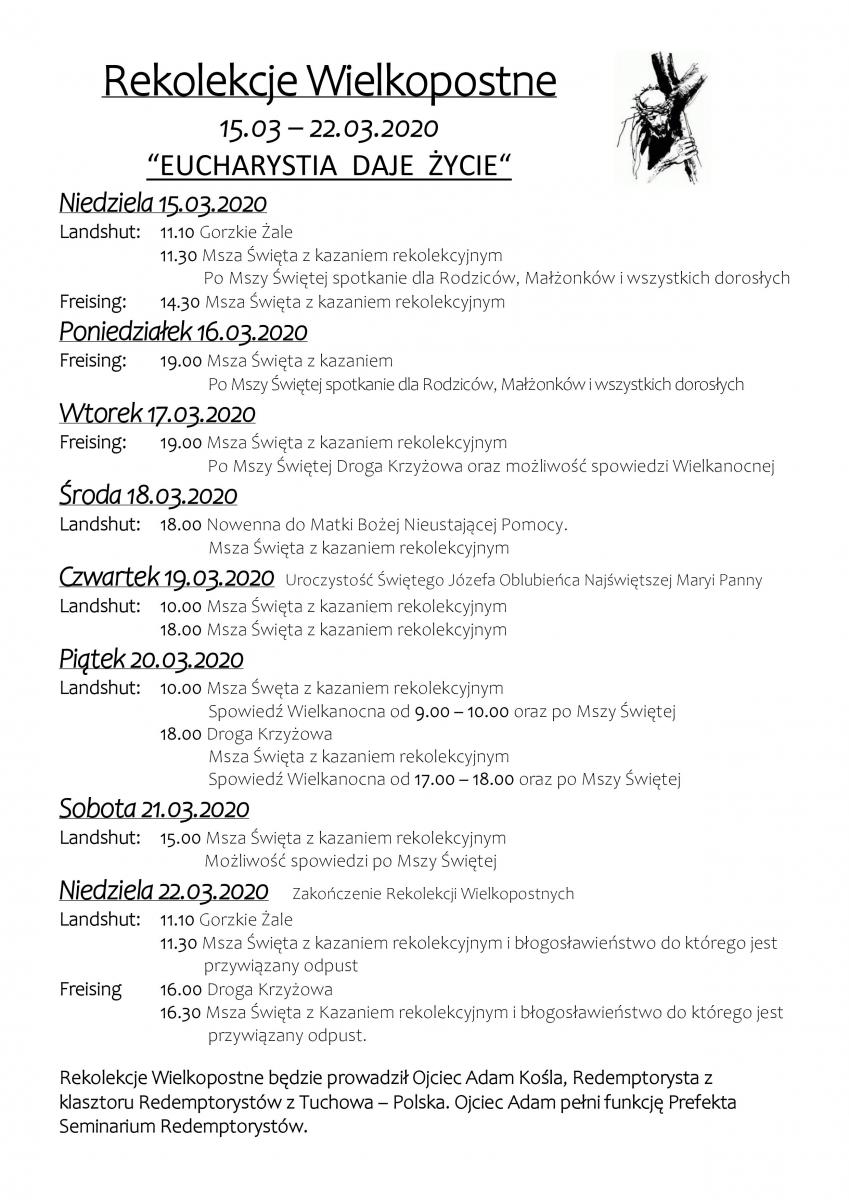 Rekolekcje Wielkopostne

15.03 – 22.03.2020

“EUCHARYSTIA DAJE ŻYCIE“

Niedziela 15.03.2020

Landshut: 11.10 Gorzkie Żale
11.30 Msza Święta z kazaniem rekolekcyjnym
Po Mszy Świętej spotkanie dla Rodziców, Małżonków i wszystkich dorosłych
Freising: 14.30 Msza Święta z kazaniem rekolekcyjnym

Poniedziałek 16.03.2020

Freising: 19.00 Msza Święta z kazaniem
Po Mszy Świętej spotkanie dla Rodziców, Małżonków i wszystkich dorosłych

Wtorek 17.03.2020

Freising: 19.00 Msza Święta z kazaniem rekolekcyjnym
Po Mszy Świętej Droga Krzyżowa oraz możliwość spowiedzi Wielkanocnej

Środa 18.03.2020

Landshut: 18.00 Nowenna do Matki Bożej Nieustającej Pomocy.
Msza Święta z kazaniem rekolekcyjnym

Czwartek 19.03.2020 Uroczystość Świętego Józefa Oblubieńca Najświętszej Maryi Panny

Landshut: 10.00 Msza Święta z kazaniem rekolekcyjnym
18.00 Msza Święta z kazaniem rekolekcyjnym

Piątek 20.03.2020

Landshut: 10.00 Msza Święta z kazaniem rekolekcyjnym
Spowiedź Wielkanocna od 9.00 – 10.00 oraz po Mszy Świętej
18.00 Droga Krzyżowa
Msza Święta z kazaniem rekolekcyjnym
Spowiedź Wielkanocna od 17.00 – 18.00 oraz po Mszy Świętej

Sobota 21.03.2020

Landshut: 15.00 Msza Święta z kazaniem rekolekcyjnym
Możliwość spowiedzi po Mszy Świętej

Niedziela 22.03.2020 Zakończenie Rekolekcji Wielkopostnych

Landshut: 11.10 Gorzkie Żale
11.30 Msza Święta z kazaniem rekolekcyjnym i błogosławieństwo do którego jest przywiązany odpust
Freising 16.00 Droga Krzyżowa
16.30 Msza Święta z Kazaniem rekolekcyjnym i błogosławieństwo do którego jest przywiązany odpust.

Rekolekcje Wielkopostne będzie prowadził Ojciec Adam Kośla, Redemptorysta z klasztoru Redemptorystów z Tuchowa – Polska. Ojciec Adam pełni funkcję Prefekta Seminarium Redemptorystów.